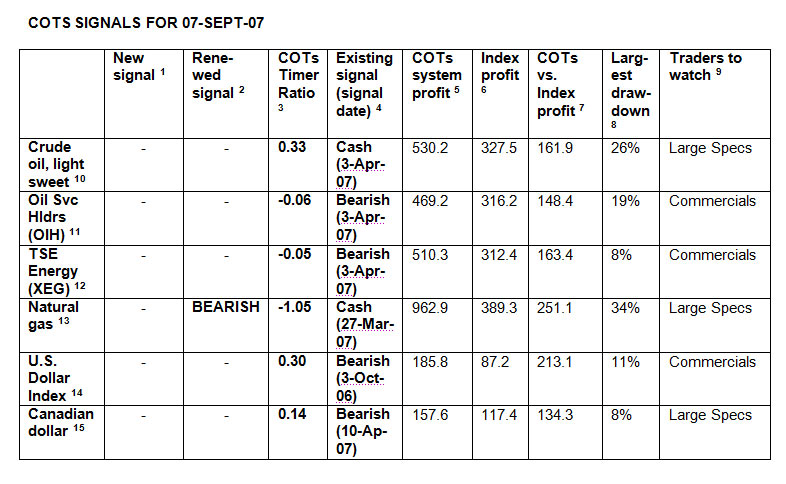 COTS SIGNALS FOR 07-SEPT-07

| | New signal $^1$ | Renewed signal $^2$ | COTs Timer Ratio $^3$ | Existing signal (signal date) $^4$ | COTs system profit $^5$ | Index profit $^6$ | COTs vs. Index profit $^7$ | Largest drawdown $^8$ | Traders to watch $^9$ |
|---|---|---|---|---|---|---|---|---|---|
| Crude oil, light sweet $^{10}$ | - | - | 0.33 | Cash (3-Apr-07) | 530.2 | 327.5 | 161.9 | 26% | Large Specs |
| Oil Svc Hldrs (OIH) $^{11}$ | - | - | -0.06 | Bearish (3-Apr-07) | 469.2 | 316.2 | 148.4 | 19% | Commercials |
| TSE Energy (XEG) $^{12}$ | - | - | -0.05 | Bearish (3-Apr-07) | 510.3 | 312.4 | 163.4 | 8% | Commercials |
| Natural gas $^{13}$ | - | BEARISH | -1.05 | Cash (27-Mar-07) | 962.9 | 389.3 | 251.1 | 34% | Large Specs |
| U.S. Dollar Index $^{14}$ | - | - | 0.30 | Bearish (3-Oct-06) | 185.8 | 87.2 | 213.1 | 11% | Commercials |
| Canadian dollar $^{15}$ | - | - | 0.14 | Bearish (10-Ap-07) | 157.6 | 117.4 | 134.3 | 8% | Large Specs |